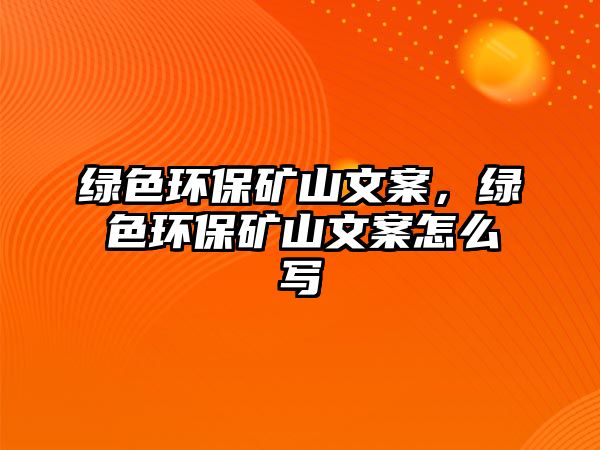 绿色环保矿山文案，绿色环保矿山文案怎么写